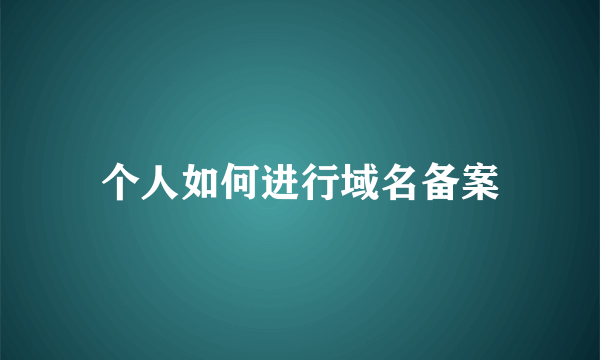 个人如何进行域名备案